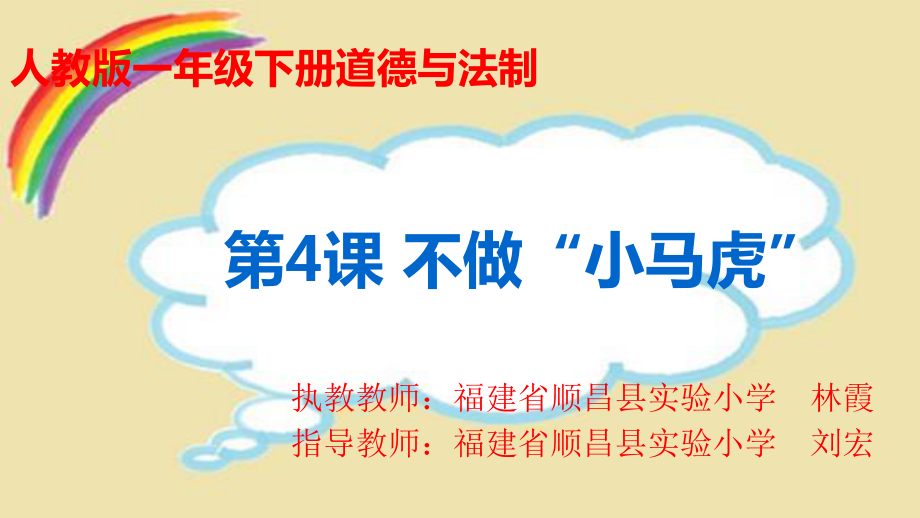 人教版一年级下册道德与法制

第4课 不做“小马虎”

执教教师：福建省顺昌县实验小学 林霞
指导教师：福建省顺昌县实验小学 刘宏